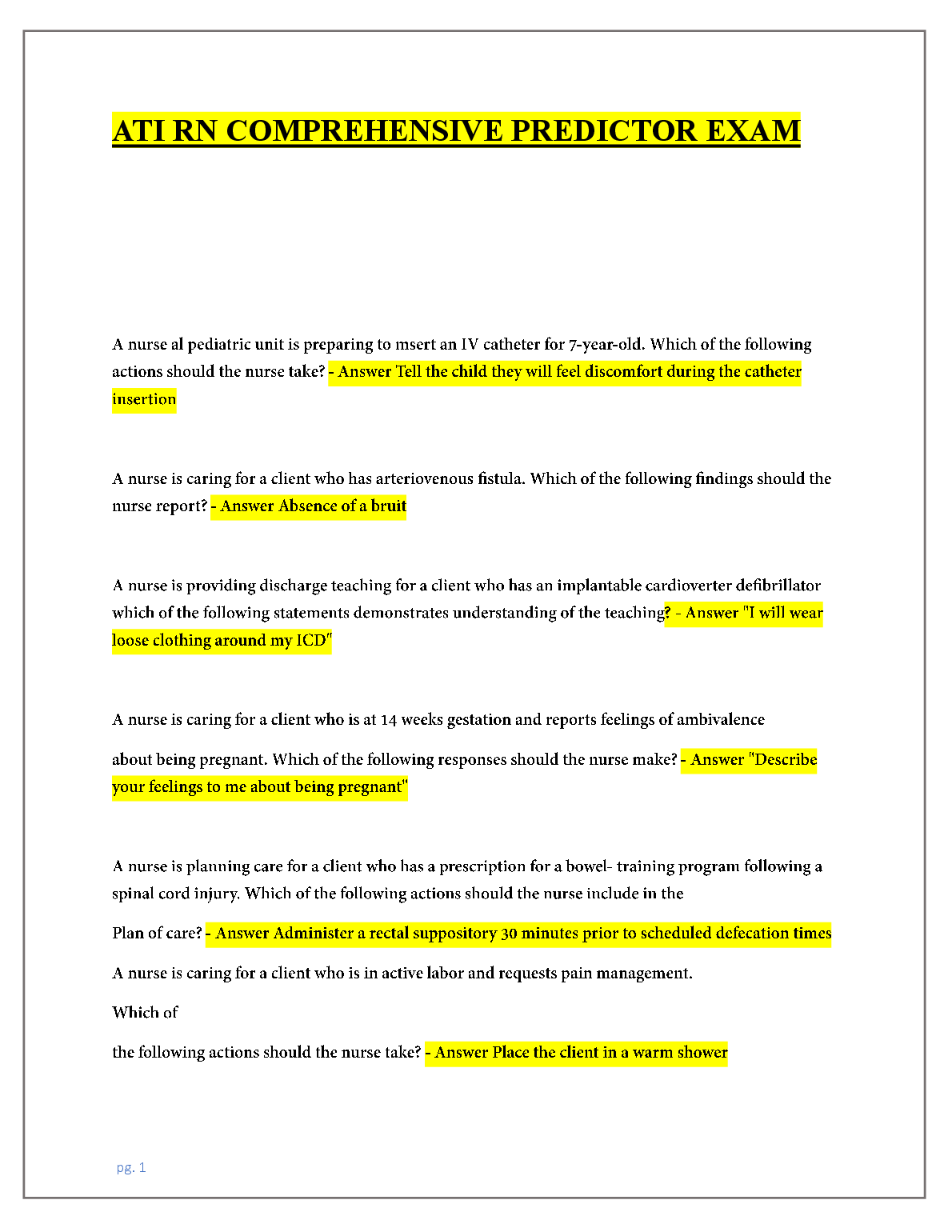 ATI RN COMPREHENSIVE PREDICTOR EXAM

A nurse al pediatric unit is preparing to msert an IV catheter for 7-year-old. Which of the following actions should the nurse take? - Answer Tell the child they will feel discomfort during the catheter insertion

A nurse is caring for a client who has arteriovenous fistula. Which of the following findings should the nurse report? - Answer Absence of a bruit

A nurse is providing discharge teaching for a client who has an implantable cardioverter defibrillator which of the following statements demonstrates understanding of the teaching? - Answer "I will wear loose clothing around my ICD"

A nurse is caring for a client who is at 14 weeks gestation and reports feelings of ambivalence

about being pregnant. Which of the following responses should the nurse make? - Answer "Describe your feelings to me about being pregnant"

A nurse is planning care for a client who has a prescription for a bowel- training program following a spinal cord injury. Which of the following actions should the nurse include in the

Plan of care? - Answer Administer a rectal suppository 30 minutes prior to scheduled defecation times

A nurse is caring for a client who is in active labor and requests pain management.

Which of

the following actions should the nurse take? - Answer Place the client in a warm shower

pg. 1